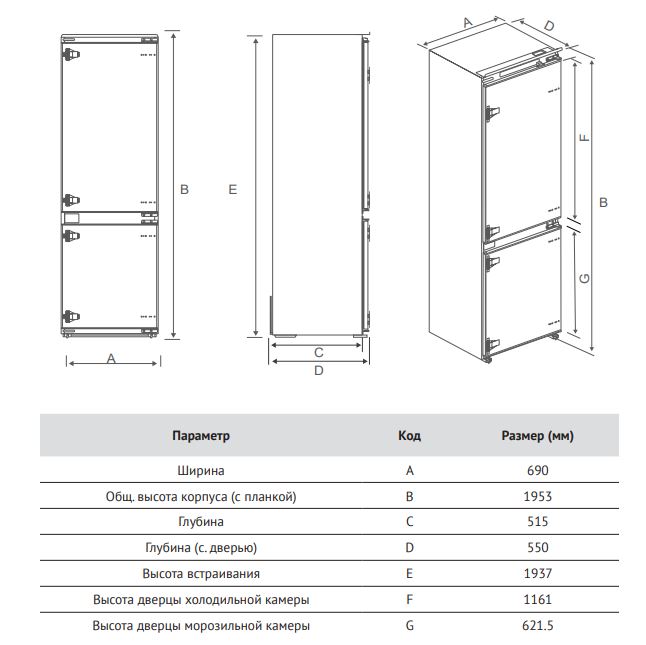 B

A

E

C

D

A

D

F

B

G

| Параметр | Код | Размер (мм) |
|---|---|---|
| Ширина | A | 690 |
| Общ. высота корпуса (с планкой) | B | 1953 |
| Глубина | C | 515 |
| Глубина (с. дверью) | D | 550 |
| Высота встраивания | E | 1937 |
| Высота дверцы холодильной камеры | F | 1161 |
| Высота дверцы морозильной камеры | G | 621.5 |